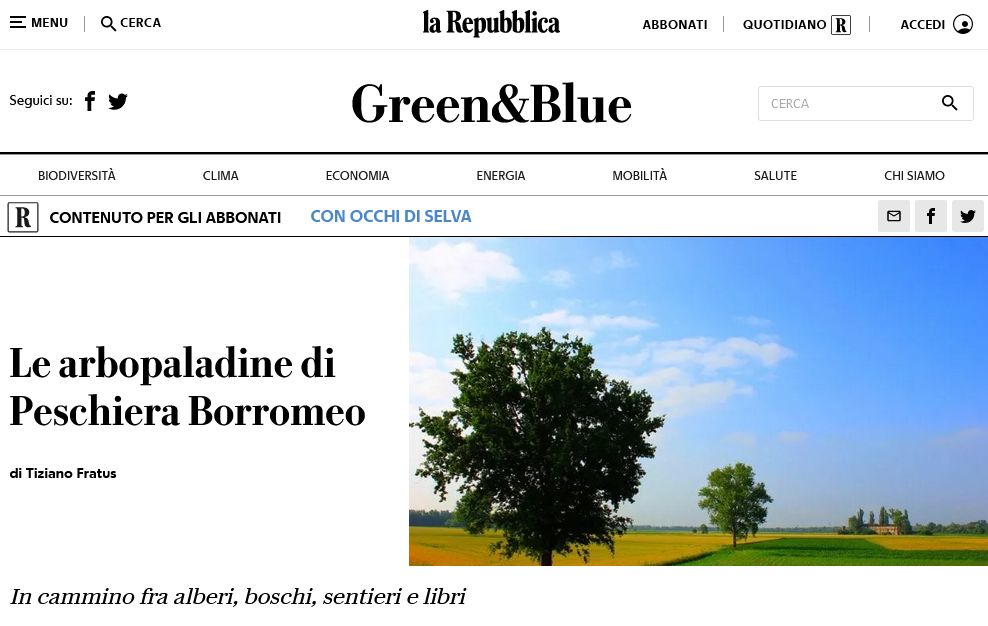 MENU | CERCA

la Repubblica

ABBONATI | QUOTIDIANO R | ACCEDI

Seguici su:

Green&Blue

CERCA

BIODIVERSITÀ CLIMA ECONOMIA ENERGIA MOBILITÀ SALUTE CHI SIAMO

R CONTENUTO PER GLI ABBONATI CON OCCHI DI SELVA

Le arbopaladine di Peschiera Borromeo

di Tiziano Fratus

In cammino fra alberi, boschi, sentieri e libri